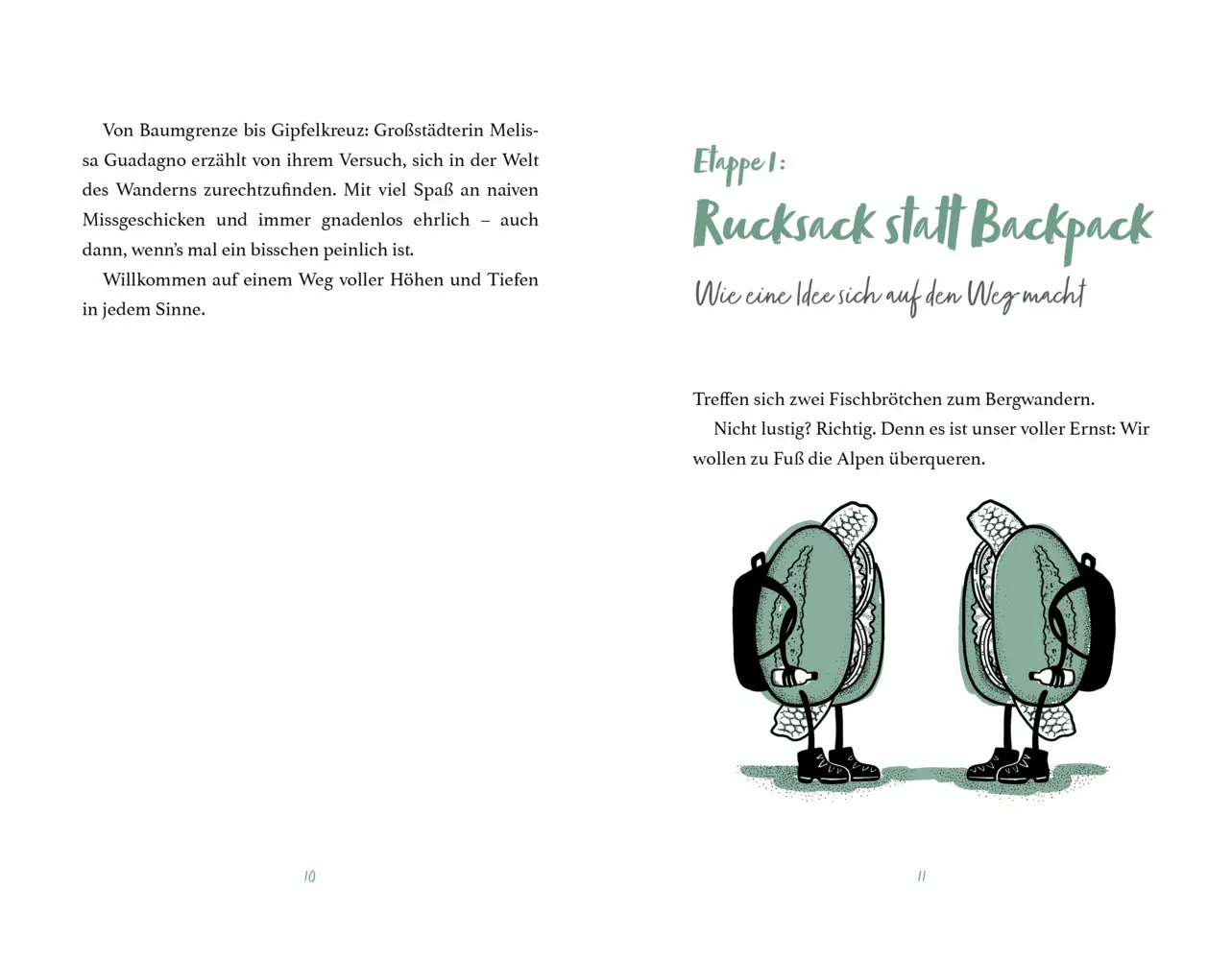 Von Baumgrenze bis Gipfelkreuz: Großstädterin Melissa Guadagno erzählt von ihrem Versuch, sich in der Welt des Wanderns zurechtzufinden. Mit viel Spaß an naiven Missgeschicken und immer gnadenlos ehrlich – auch dann, wenn's mal ein bisschen peinlich ist.

Willkommen auf einem Weg voller Höhen und Tiefen in jedem Sinne.

10

Etappe 1:

Rucksack statt Backpack

Wie eine Idee sich auf den Weg macht

Treffen sich zwei Fischbrötchen zum Bergwandern.

Nicht lustig? Richtig. Denn es ist unser voller Ernst: Wir wollen zu Fuß die Alpen überqueren.

11